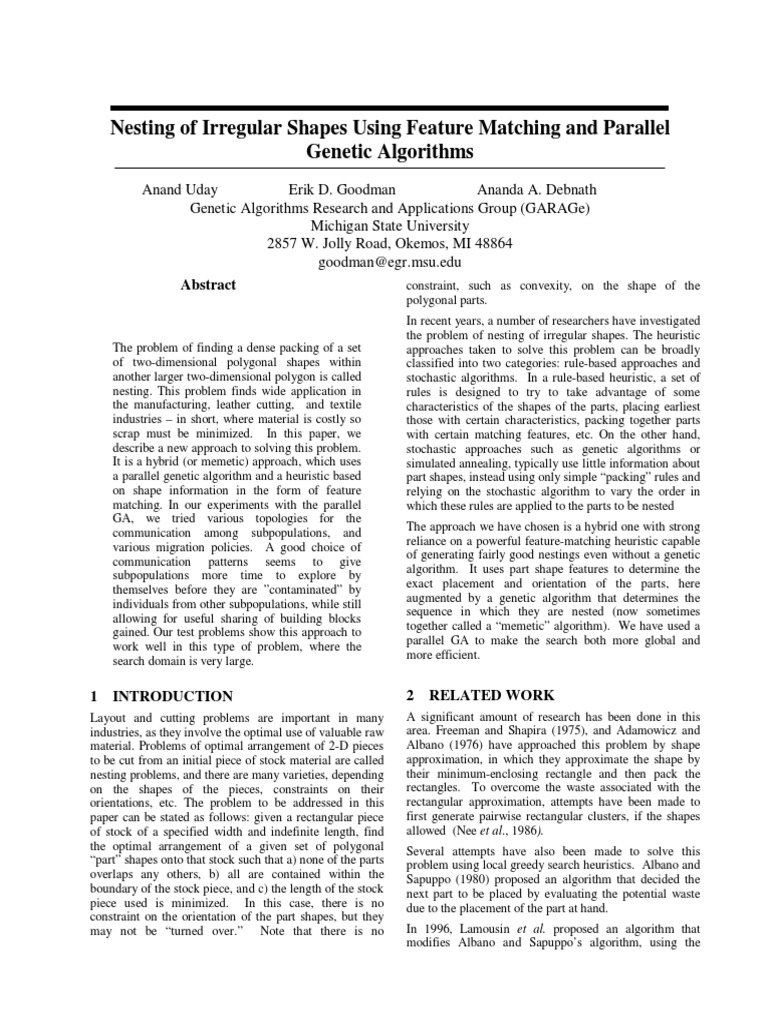 Nesting of Irregular Shapes Using Feature Matching and Parallel Genetic Algorithms

Anand Uday Erik D. Goodman Ananda A. Debnath
Genetic Algorithms Research and Applications Group (GARAGe)
Michigan State University
2857 W. Jolly Road, Okemos, MI 48864
goodman@egr.msu.edu

Abstract

The problem of finding a dense packing of a set of two-dimensional polygonal shapes within another larger two-dimensional polygon is called nesting. This problem finds wide application in the manufacturing, leather cutting, and textile industries – in short, where material is costly so scrap must be minimized. In this paper, we describe a new approach to solving this problem. It is a hybrid (or memetic) approach, which uses a parallel genetic algorithm and a heuristic based on shape information in the form of feature matching. In our experiments with the parallel GA, we tried various topologies for the communication among subpopulations, and various migration policies. A good choice of communication patterns seems to give subpopulations more time to explore by themselves before they are "contaminated" by individuals from other subpopulations, while still allowing for useful sharing of building blocks gained. Our test problems show this approach to work well in this type of problem, where the search domain is very large.

1 INTRODUCTION

Layout and cutting problems are important in many industries, as they involve the optimal use of valuable raw material. Problems of optimal arrangement of 2-D pieces to be cut from an initial piece of stock material are called nesting problems, and there are many varieties, depending on the shapes of the pieces, constraints on their orientations, etc. The problem to be addressed in this paper can be stated as follows: given a rectangular piece of stock of a specified width and indefinite length, find the optimal arrangement of a given set of polygonal "part" shapes onto that stock such that a) none of the parts overlaps any others, b) all are contained within the boundary of the stock piece, and c) the length of the stock piece used is minimized. In this case, there is no constraint on the orientation of the part shapes, but they may not be "turned over." Note that there is no constraint, such as convexity, on the shape of the polygonal parts.

In recent years, a number of researchers have investigated the problem of nesting of irregular shapes. The heuristic approaches taken to solve this problem can be broadly classified into two categories: rule-based approaches and stochastic algorithms. In a rule-based heuristic, a set of rules is designed to try to take advantage of some characteristics of the shapes of the parts, placing earliest those with certain characteristics, packing together parts with certain matching features, etc. On the other hand, stochastic approaches such as genetic algorithms or simulated annealing, typically use little information about part shapes, instead using only simple "packing" rules and relying on the stochastic algorithm to vary the order in which these rules are applied to the parts to be nested

The approach we have chosen is a hybrid one with strong reliance on a powerful feature-matching heuristic capable of generating fairly good nestings even without a genetic algorithm. It uses part shape features to determine the exact placement and orientation of the parts, here augmented by a genetic algorithm that determines the sequence in which they are nested (now sometimes together called a "memetic" algorithm). We have used a parallel GA to make the search both more global and more efficient.

2 RELATED WORK

A significant amount of research has been done in this area. Freeman and Shapira (1975), and Adamowicz and Albano (1976) have approached this problem by shape approximation, in which they approximate the shape by their minimum-enclosing rectangle and then pack the rectangles. To overcome the waste associated with the rectangular approximation, attempts have been made to first generate pairwise rectangular clusters, if the shapes allowed (Nee et al., 1986).

Several attempts have also been made to solve this problem using local greedy search heuristics. Albano and Sapuppo (1980) proposed an algorithm that decided the next part to be placed by evaluating the potential waste due to the placement of the part at hand.

In 1996, Lamousin et al. proposed an algorithm that modifies Albano and Sapuppo's algorithm, using the